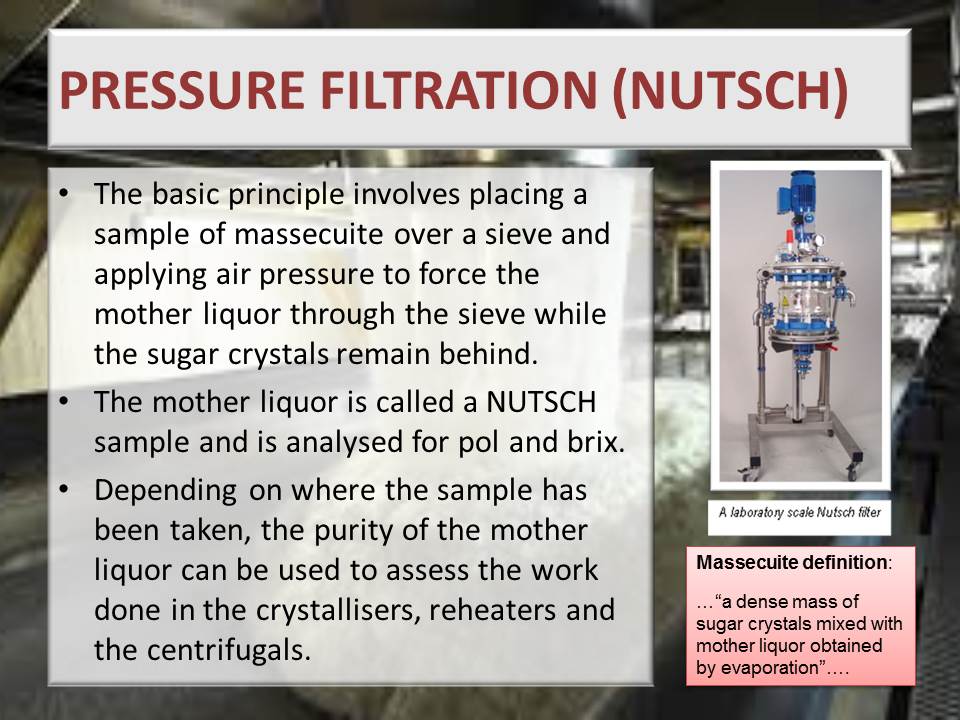 PRESSURE FILTRATION (NUTSCH)

• The basic principle involves placing a sample of massecuite over a sieve and applying air pressure to force the mother liquor through the sieve while the sugar crystals remain behind.
• The mother liquor is called a NUTSCH sample and is analysed for pol and brix.
• Depending on where the sample has been taken, the purity of the mother liquor can be used to assess the work done in the crystallisers, reheaters and the centrifugals.

A laboratory scale Nutsch filter

Massecuite definition:

..."a dense mass of sugar crystals mixed with mother liquor obtained by evaporation"....